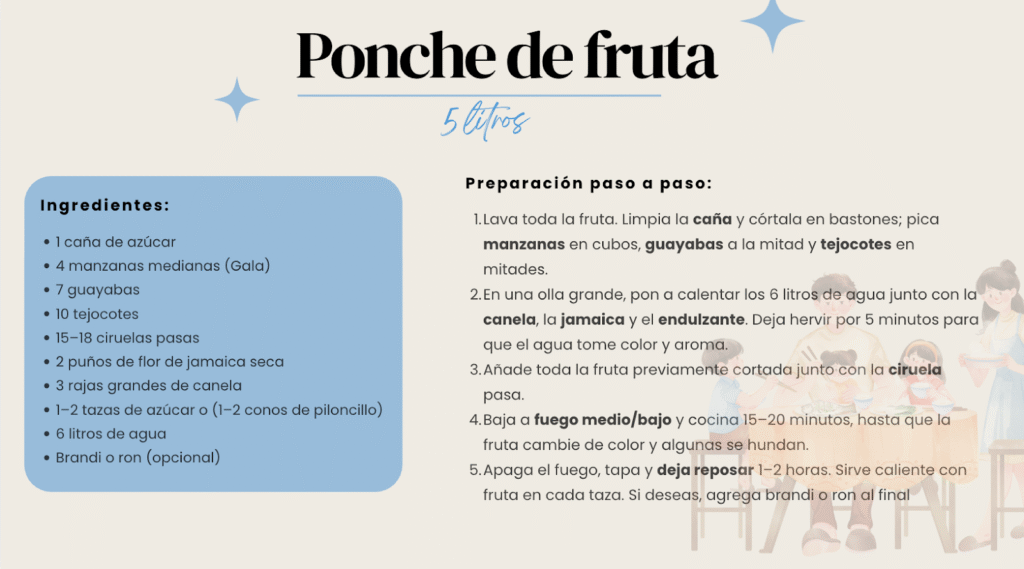 Ponche de fruta

5 litros

Ingredientes:

• 1 caña de azúcar
• 4 manzanas medianas (Gala)
• 7 guayabas
• 10 tejocotes
• 15–18 ciruelas pasas
• 2 puños de flor de jamaica seca
• 3 rajas grandes de canela
• 1–2 tazas de azúcar o (1–2 conos de piloncillo)
• 6 litros de agua
• Brandi o ron (opcional)

Preparación paso a paso:

1. Lava toda la fruta. Limpia la caña y córtala en bastones; pica manzanas en cubos, guayabas a la mitad y tejocotes en mitades.
2. En una olla grande, pon a calentar los 6 litros de agua junto con la canela, la jamaica y el endulzante. Deja hervir por 5 minutos para que el agua tome color y aroma.
3. Añade toda la fruta previamente cortada junto con la ciruela pasa.
4. Baja a fuego medio/bajo y cocina 15–20 minutos, hasta que la fruta cambie de color y algunas se hundan.
5. Apaga el fuego, tapa y deja reposar 1–2 horas. Sirve caliente con fruta en cada taza. Si deseas, agrega brandi o ron al final